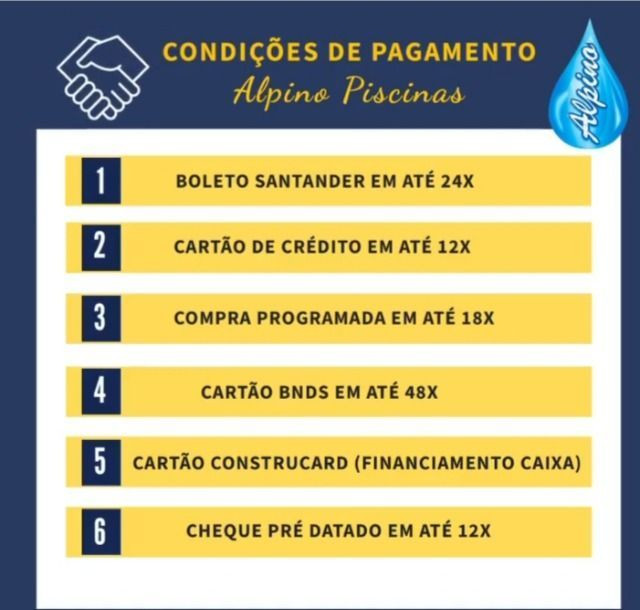 CONDIÇÕES DE PAGAMENTO
Alpino Piscinas

Alpino

1 BOLETO SANTANDER EM ATÉ 24X

2 CARTÃO DE CRÉDITO EM ATÉ 12X

3 COMPRA PROGRAMADA EM ATÉ 18X

4 CARTÃO BNDS EM ATÉ 48X

5 CARTÃO CONSTRUCARD (FINANCIAMENTO CAIXA)

6 CHEQUE PRÉ DATADO EM ATÉ 12X